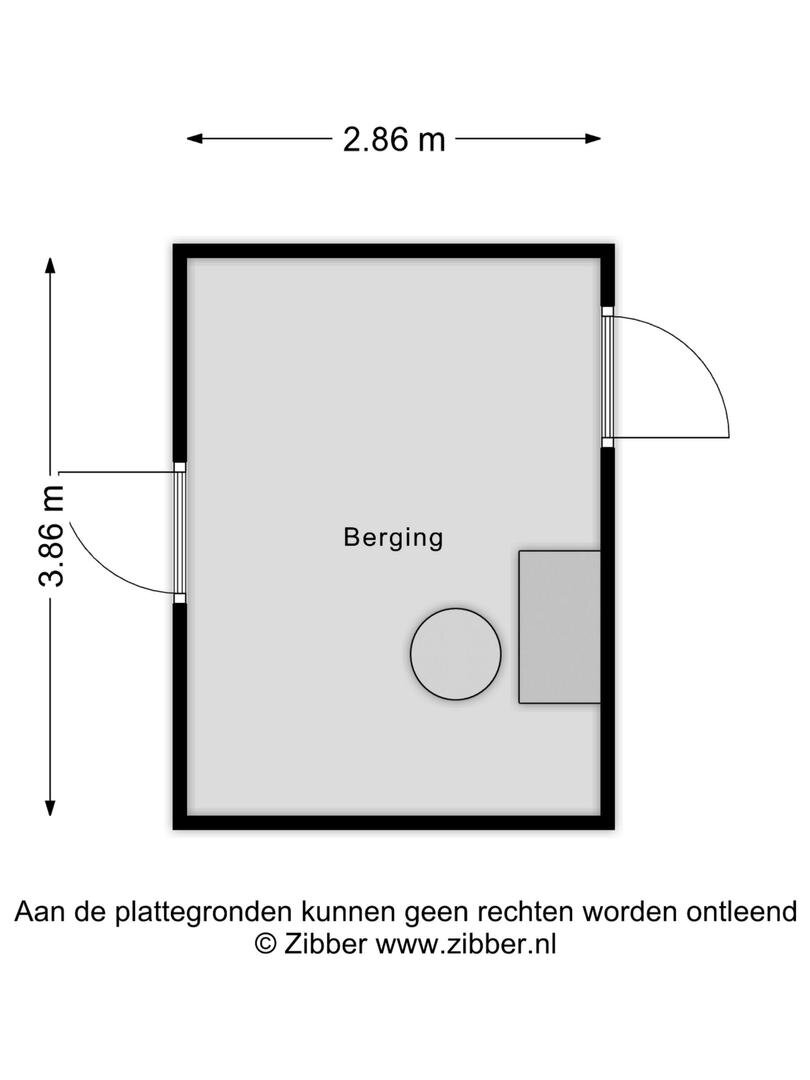 2.86 m

3.86 m

Berging

Aan de plattegronden kunnen geen rechten worden ontleend
© Zibber www.zibber.nl